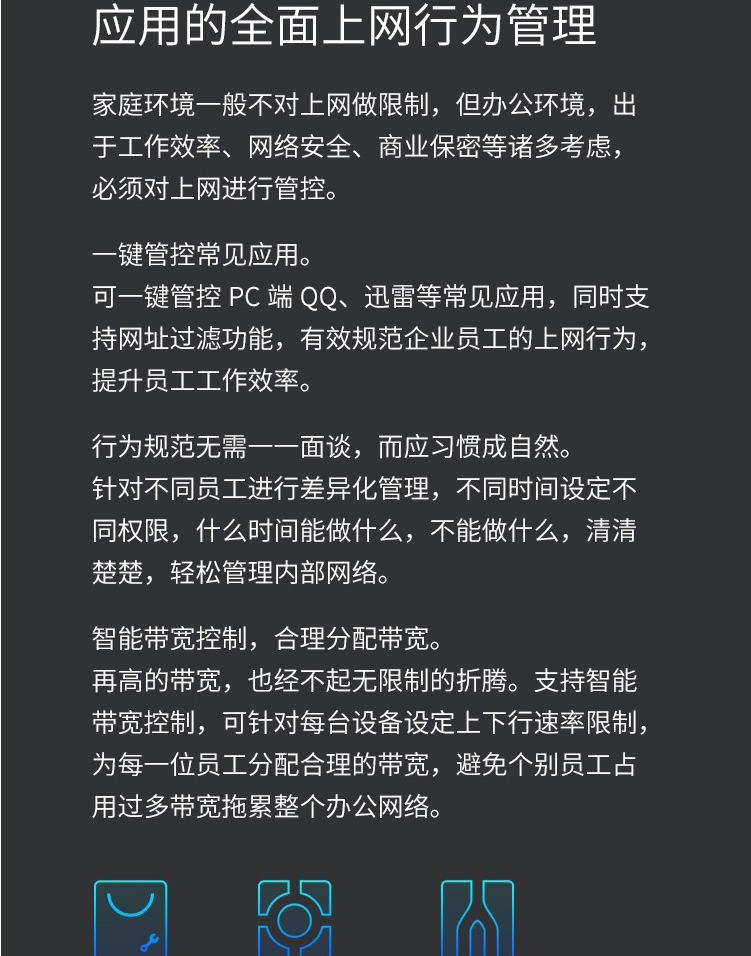 应用的全面上网行为管理

家庭环境一般不对上网做限制，但办公环境，出于工作效率、网络安全、商业保密等诸多考虑，必须对上网进行管控。

一键管控常见应用。
可一键管控 PC 端 QQ、迅雷等常见应用，同时支持网址过滤功能，有效规范企业员工的上网行为，提升员工工作效率。

行为规范无需一一面谈，而应习惯成自然。
针对不同员工进行差异化管理，不同时间设定不同权限，什么时间能做什么，不能做什么，清清楚楚，轻松管理内部网络。

智能带宽控制，合理分配带宽。
再高的带宽，也经不起无限制的折腾。支持智能带宽控制，可针对每台设备设定上下行速率限制，为每一位员工分配合理的带宽，避免个别员工占用过多带宽拖累整个办公网络。